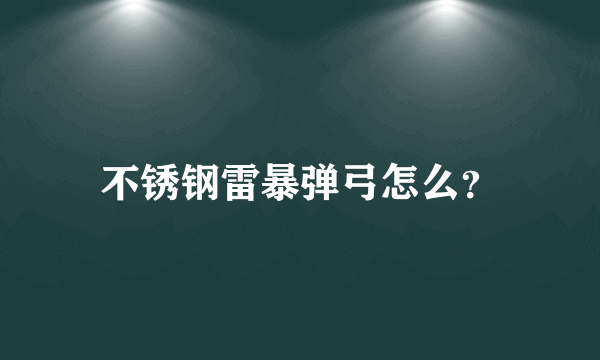 不锈钢雷暴弹弓怎么?